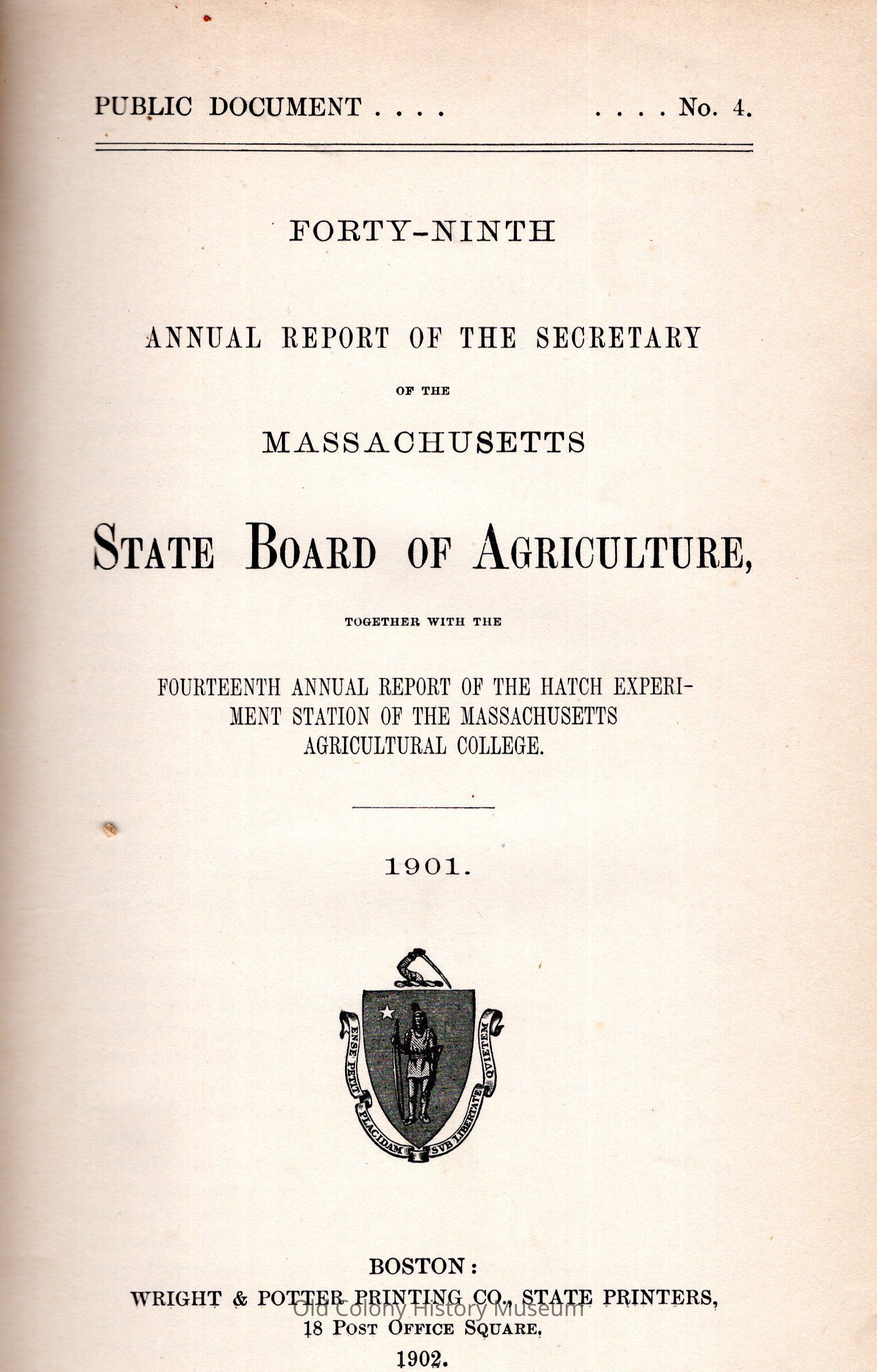 PUBLIC DOCUMENT . . . . . . . . No. 4.

FORTY-NINTH

ANNUAL REPORT OF THE SECRETARY

OF THE

MASSACHUSETTS

STATE BOARD OF AGRICULTURE,

TOGETHER WITH THE

FOURTEENTH ANNUAL REPORT OF THE HATCH EXPERIMENT STATION OF THE MASSACHUSETTS AGRICULTURAL COLLEGE.

1901.

ENSE PETIT PLACIDAM SVB LIBERTATE QVIETEM

BOSTON:
WRIGHT & POTTER PRINTING CO., STATE PRINTERS,
18 POST OFFICE SQUARE.
1902.

Old Colony History Museum